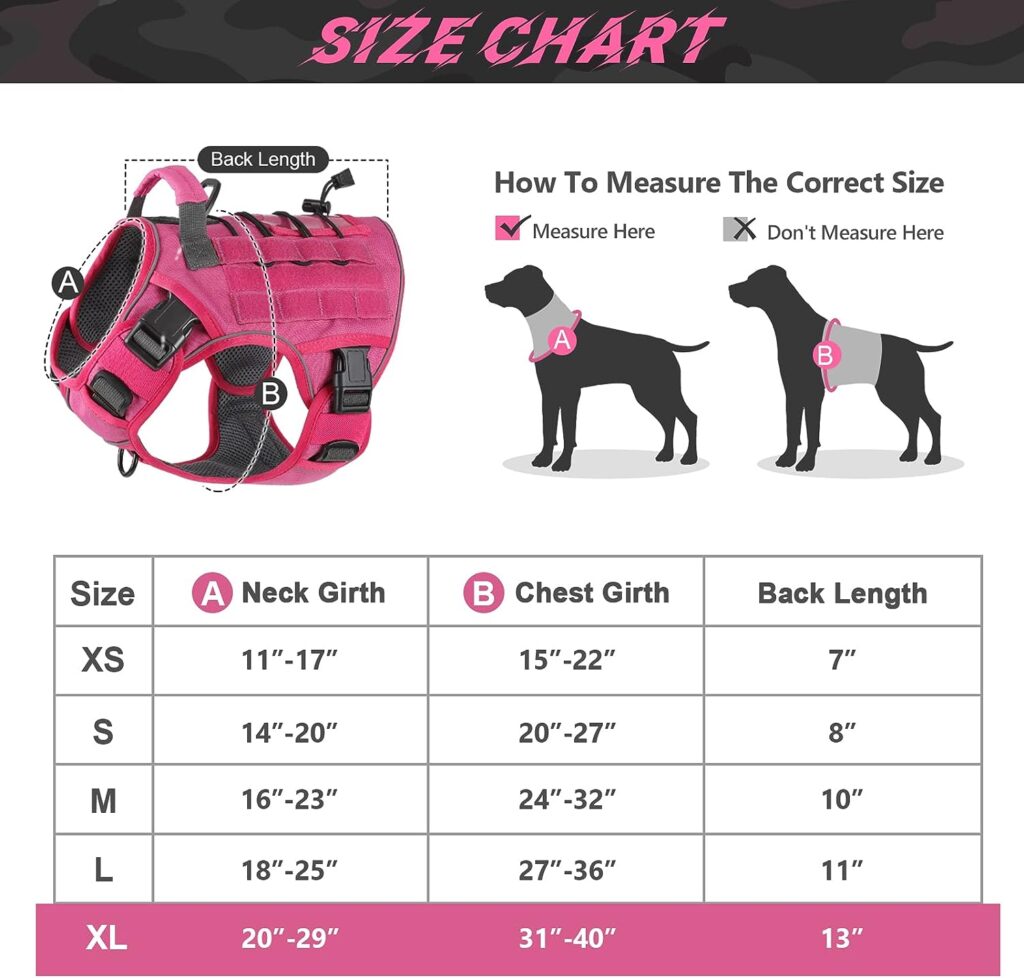 SIZE CHART

Back Length

A

B

How To Measure The Correct Size

Measure Here

Don't Measure Here

A

B

| Size | A Neck Girth | B Chest Girth | Back Length |
|---|---|---|---|
| XS | 11″-17″ | 15″-22″ | 7″ |
| S | 14″-20″ | 20″-27″ | 8″ |
| M | 16″-23″ | 24″-32″ | 10″ |
| L | 18″-25″ | 27″-36″ | 11″ |
| XL | 20″-29″ | 31″-40″ | 13″ |